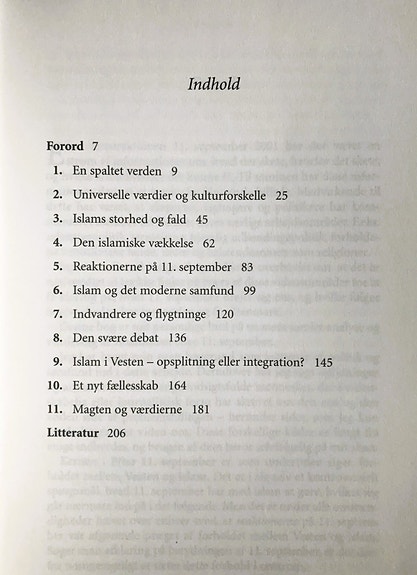 Indhold

Forord 7

1. En spaltet verden 9
2. Universelle værdier og kulturforskelle 25
3. Islams storhed og fald 45
4. Den islamiske vækkelse 62
5. Reaktionerne på 11. september 83
6. Islam og det moderne samfund 99
7. Indvandrere og flygtninge 120
8. Den svære debat 136
9. Islam i Vesten – opsplitning eller integration? 145
10. Et nyt fællesskab 164
11. Magten og værdierne 181

Litteratur 206